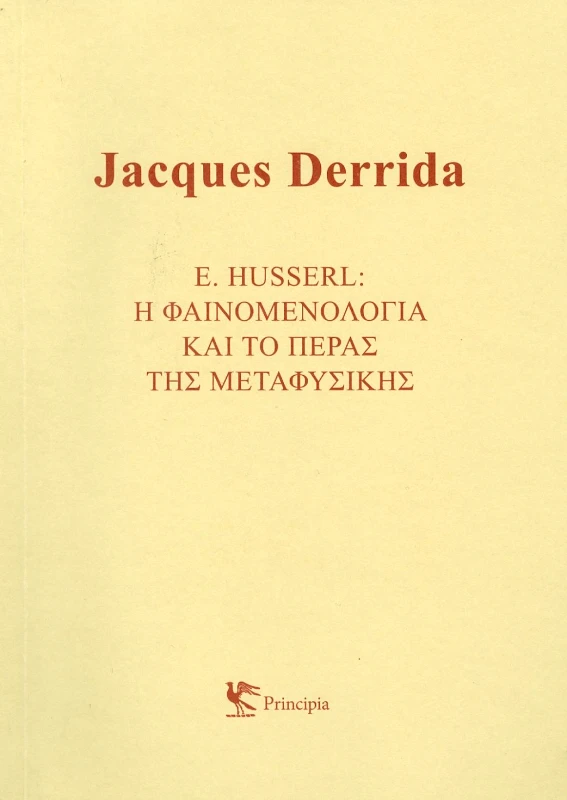 Jacques Derrida

E. HUSSERL:
Η ΦΑΙΝΟΜΕΝΟΛΟΓΙΑ
ΚΑΙ ΤΟ ΠΕΡΑΣ
ΤΗΣ ΜΕΤΑΦΥΣΙΚΗΣ

Principia